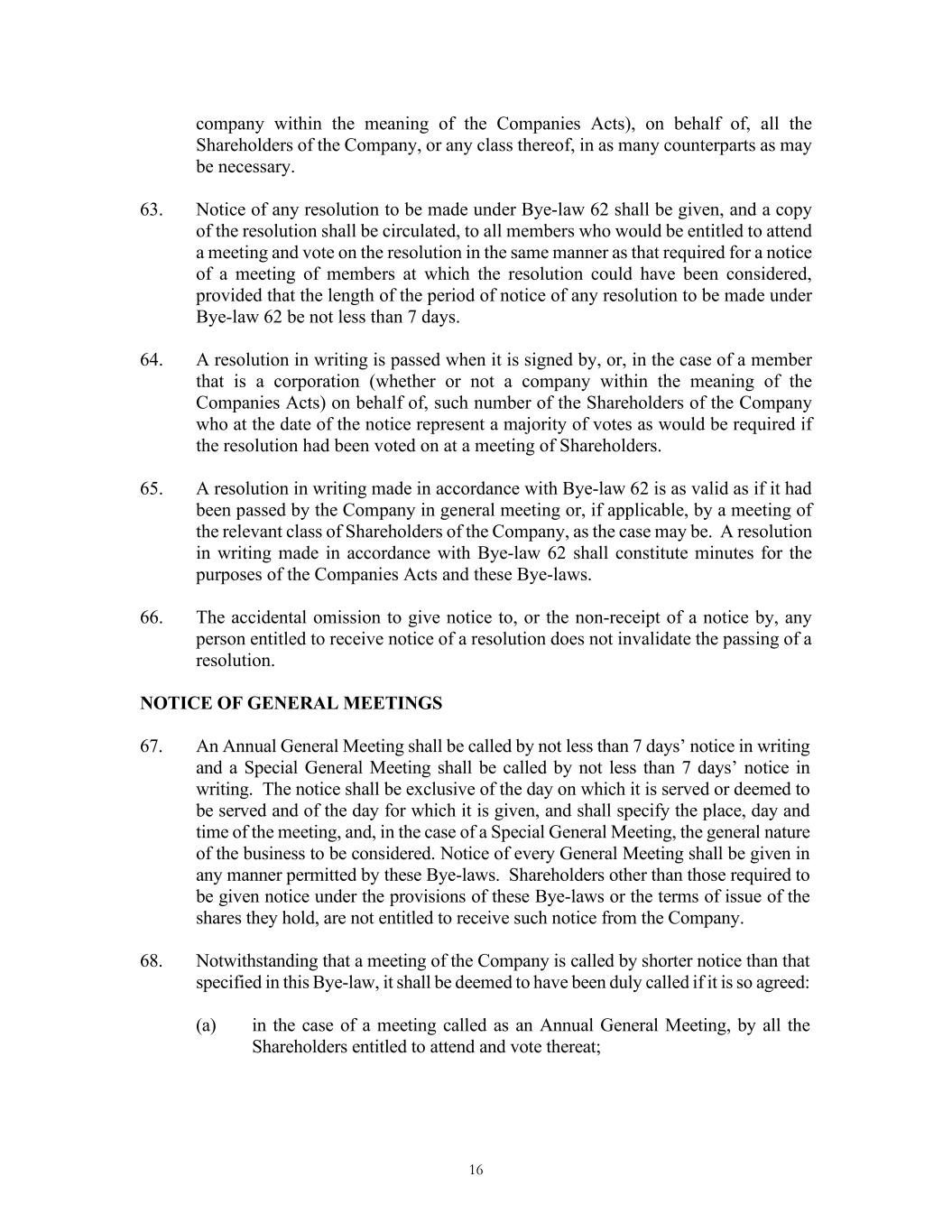 company within the meaning of the Companies Acts), on behalf of, all the Shareholders of the Company, or any class thereof, in as many counterparts as may be necessary.

63. Notice of any resolution to be made under Bye-law 62 shall be given, and a copy of the resolution shall be circulated, to all members who would be entitled to attend a meeting and vote on the resolution in the same manner as that required for a notice of a meeting of members at which the resolution could have been considered, provided that the length of the period of notice of any resolution to be made under Bye-law 62 be not less than 7 days.

64. A resolution in writing is passed when it is signed by, or, in the case of a member that is a corporation (whether or not a company within the meaning of the Companies Acts) on behalf of, such number of the Shareholders of the Company who at the date of the notice represent a majority of votes as would be required if the resolution had been voted on at a meeting of Shareholders.

65. A resolution in writing made in accordance with Bye-law 62 is as valid as if it had been passed by the Company in general meeting or, if applicable, by a meeting of the relevant class of Shareholders of the Company, as the case may be. A resolution in writing made in accordance with Bye-law 62 shall constitute minutes for the purposes of the Companies Acts and these Bye-laws.

66. The accidental omission to give notice to, or the non-receipt of a notice by, any person entitled to receive notice of a resolution does not invalidate the passing of a resolution.

NOTICE OF GENERAL MEETINGS

67. An Annual General Meeting shall be called by not less than 7 days' notice in writing and a Special General Meeting shall be called by not less than 7 days' notice in writing. The notice shall be exclusive of the day on which it is served or deemed to be served and of the day for which it is given, and shall specify the place, day and time of the meeting, and, in the case of a Special General Meeting, the general nature of the business to be considered. Notice of every General Meeting shall be given in any manner permitted by these Bye-laws. Shareholders other than those required to be given notice under the provisions of these Bye-laws or the terms of issue of the shares they hold, are not entitled to receive such notice from the Company.

68. Notwithstanding that a meeting of the Company is called by shorter notice than that specified in this Bye-law, it shall be deemed to have been duly called if it is so agreed:

(a) in the case of a meeting called as an Annual General Meeting, by all the Shareholders entitled to attend and vote thereat;

16